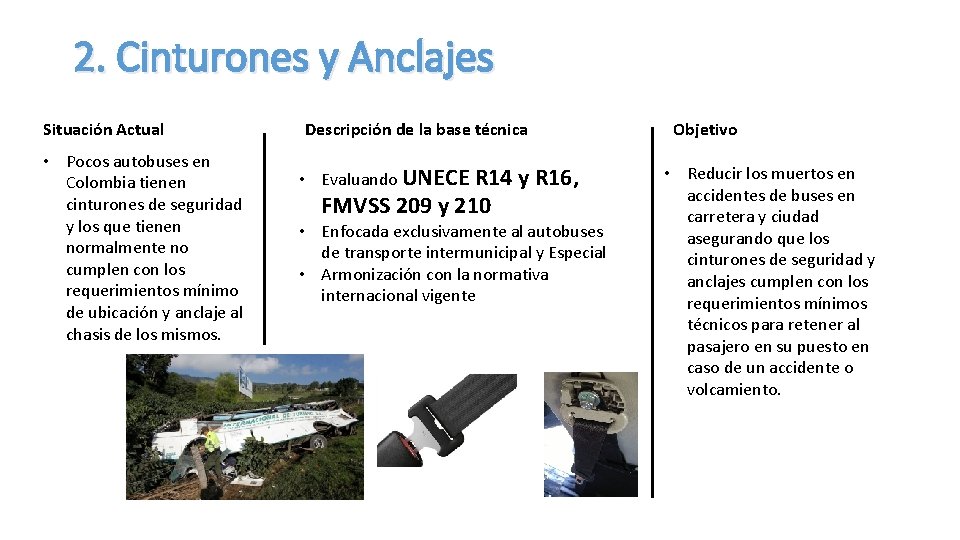 2. Cinturones y Anclajes

Situación Actual

• Pocos autobuses en Colombia tienen cinturones de seguridad y los que tienen normalmente no cumplen con los requerimientos mínimo de ubicación y anclaje al chasis de los mismos.

Descripción de la base técnica

• Evaluando UNECE R14 y R16, FMVSS 209 y 210
• Enfocada exclusivamente al autobuses de transporte intermunicipal y Especial
• Armonización con la normativa internacional vigente

Objetivo

• Reducir los muertos en accidentes de buses en carretera y ciudad asegurando que los cinturones de seguridad y anclajes cumplen con los requerimientos mínimos técnicos para retener al pasajero en su puesto en caso de un accidente o volcamiento.